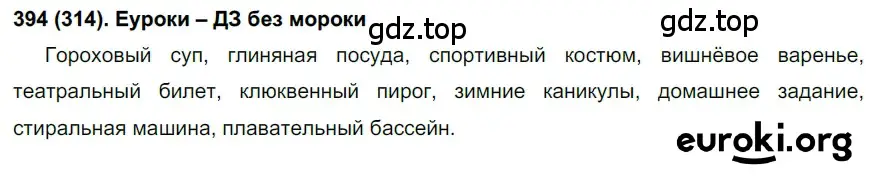 394 (314). Еуроки – ДЗ без мороки gdz.top gdz.top

Гороховый суп, глиняная посуда, спортивный костюм, вишнёвое варенье, театральный билет, клюквенный пирог, зимние каникулы, домашнее задание, стиральная машина, плавательный бассейн.

euroki.org